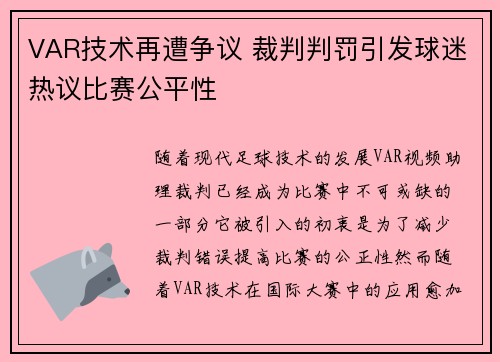 VAR技术再遭争议 裁判判罚引发球迷热议比赛公平性

随着现代足球技术的发展VAR视频助理裁判已经成为比赛中不可或缺的一部分它被引入的初衷是为了减少裁判错误提高比赛的公正性然而随着VAR技术在国际大赛中的应用愈加